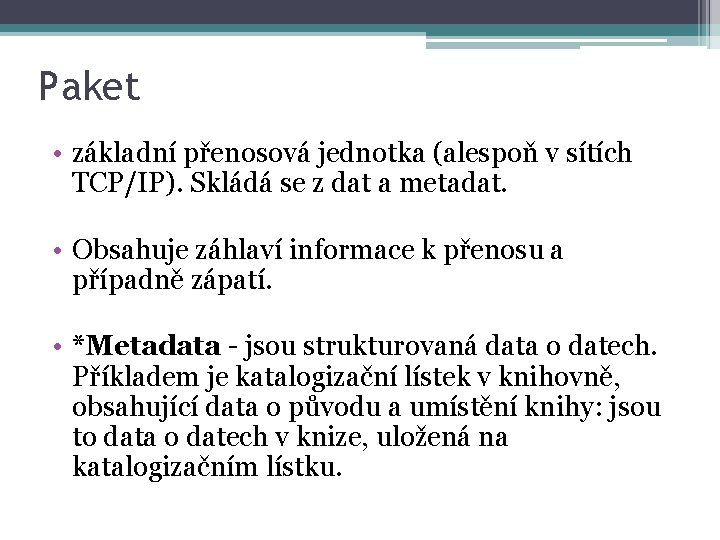 Paket

• základní přenosová jednotka (alespoň v sítích TCP/IP). Skládá se z dat a metadat.

• Obsahuje záhlaví informace k přenosu a případně zápatí.

• *Metadata - jsou strukturovaná data o datech. Příkladem je katalogizační lístek v knihovně, obsahující data o původu a umístění knihy: jsou to data o datech v knize, uložená na katalogizačním lístku.